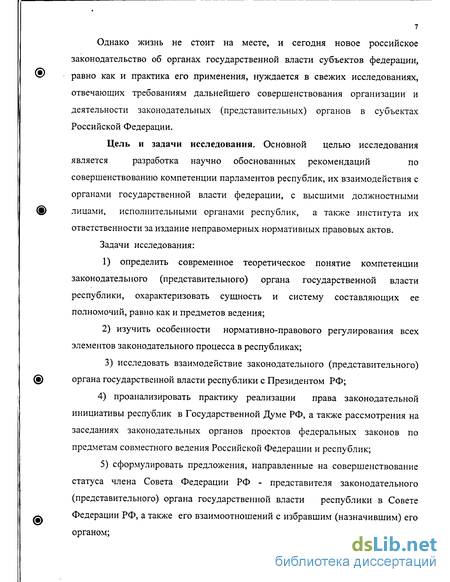 7

Однако жизнь не стоит на месте, и сегодня новое российское законодательство об органах государственной власти субъектов федерации, равно как и практика его применения, нуждается в свежих исследованиях, отвечающих требованиям дальнейшего совершенствования организации и деятельности законодательных (представительных) органов в субъектах Российской Федерации.

Цель и задачи исследования. Основной целью исследования является разработка научно обоснованных рекомендаций по совершенствованию компетенции парламентов республик, их взаимодействия с органами государственной власти федерации, с высшими должностными лицами, исполнительными органами республик, а также института их ответственности за издание неправомерных нормативных правовых актов.

Задачи исследования:

1) определить современное теоретическое понятие компетенции законодательного (представительного) органа государственной власти республики, охарактеризовать сущность и систему составляющих ее полномочий, равно как и предметов ведения;

2) изучить особенности нормативно-правового регулирования всех элементов законодательного процесса в республиках;

3) исследовать взаимодействие законодательного (представительного) органа государственной власти республики с Президентом РФ;

4) проанализировать практику реализации права законодательной инициативы республик в Государственной Думе РФ, а также рассмотрения на заседаниях законодательных органов проектов федеральных законов по предметам совместного ведения Российской Федерации и республик;

5) сформулировать предложения, направленные на совершенствование статуса члена Совета Федерации РФ - представителя законодательного (представительного) органа государственной власти республики в Совете Федерации РФ, а также его взаимоотношений с избравшим (назначившим) его органом;

dsLib.net
библиотека диссертаций